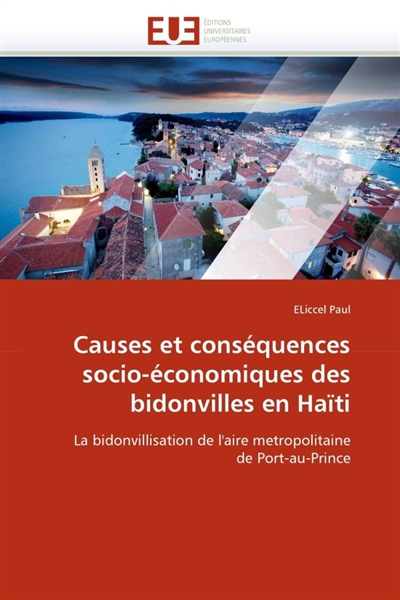 EUE ÉDITIONS
UNIVERSITAIRES
EUROPÉENNES

ELiccel Paul

Causes et conséquences socio-économiques des bidonvilles en Haïti

La bidonvillisation de l'aire metropolitaine de Port-au-Prince